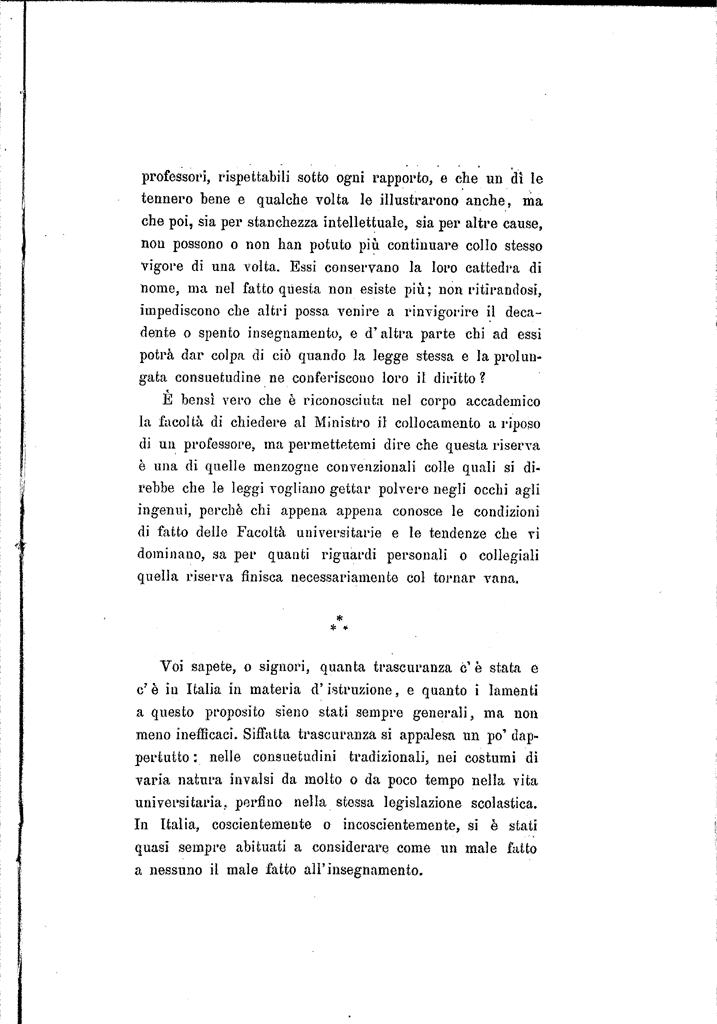 professori, rispettabili sotto ogni rapporto, e che un dì le tennero bene e qualche volta le illustrarono anche, ma che poi, sia per stanchezza intellettuale, sia per altre cause, non possono o non han potuto più continuare collo stesso vigore di una volta. Essi conservano la loro cattedra di nome, ma nel fatto questa non esiste più; non ritirandosi, impediscono che altri possa venire a rinvigorire il decadente o spento insegnamento, e d'altra parte chi ad essi potrà dar colpa di ciò quando la legge stessa e la prolungata consuetudine ne conferiscono loro il diritto?

È bensì vero che è riconosciuta nel corpo accademico la facoltà di chiedere al Ministro il collocamento a riposo di un professore, ma permettetemi dire che questa riserva è una di quelle menzogne convenzionali colle quali si direbbe che le leggi vogliano gettar polvere negli occhi agli ingenui, perchè chi appena appena conosce le condizioni di fatto delle Facoltà universitarie e le tendenze che vi dominano, sa per quanti riguardi personali o collegiali quella riserva finisca necessariamente col tornar vana.

* * *

Voi sapete, o signori, quanta trascuranza c'è stata e c'è in Italia in materia d'istruzione, e quanto i lamenti a questo proposito sieno stati sempre generali, ma non meno inefficaci. Siffatta trascuranza si appalesa un po' dappertutto: nelle consuetudini tradizionali, nei costumi di varia natura invalsi da molto o da poco tempo nella vita universitaria, perfino nella stessa legislazione scolastica. In Italia, coscientemente o incoscientemente, si è stati quasi sempre abituati a considerare come un male fatto a nessuno il male fatto all'insegnamento.